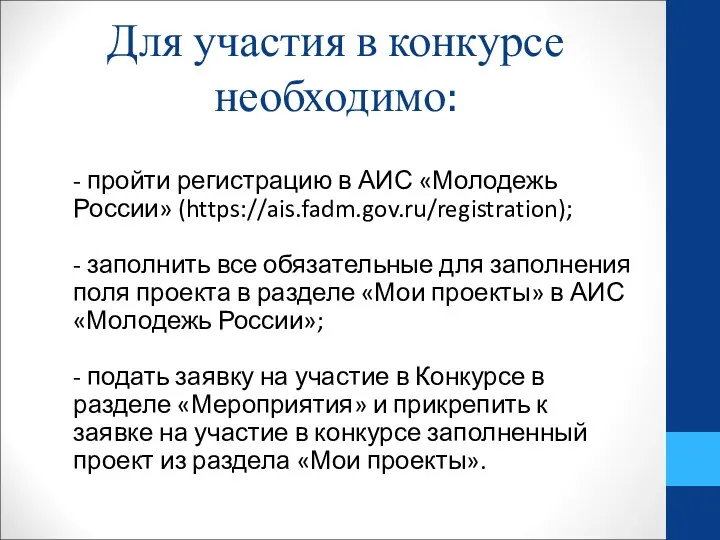 Для участия в конкурсе необходимо:

- пройти регистрацию в АИС «Молодежь России» (https://ais.fadm.gov.ru/registration);

- заполнить все обязательные для заполнения поля проекта в разделе «Мои проекты» в АИС «Молодежь России»;

- подать заявку на участие в Конкурсе в разделе «Мероприятия» и прикрепить к заявке на участие в конкурсе заполненный проект из раздела «Мои проекты».